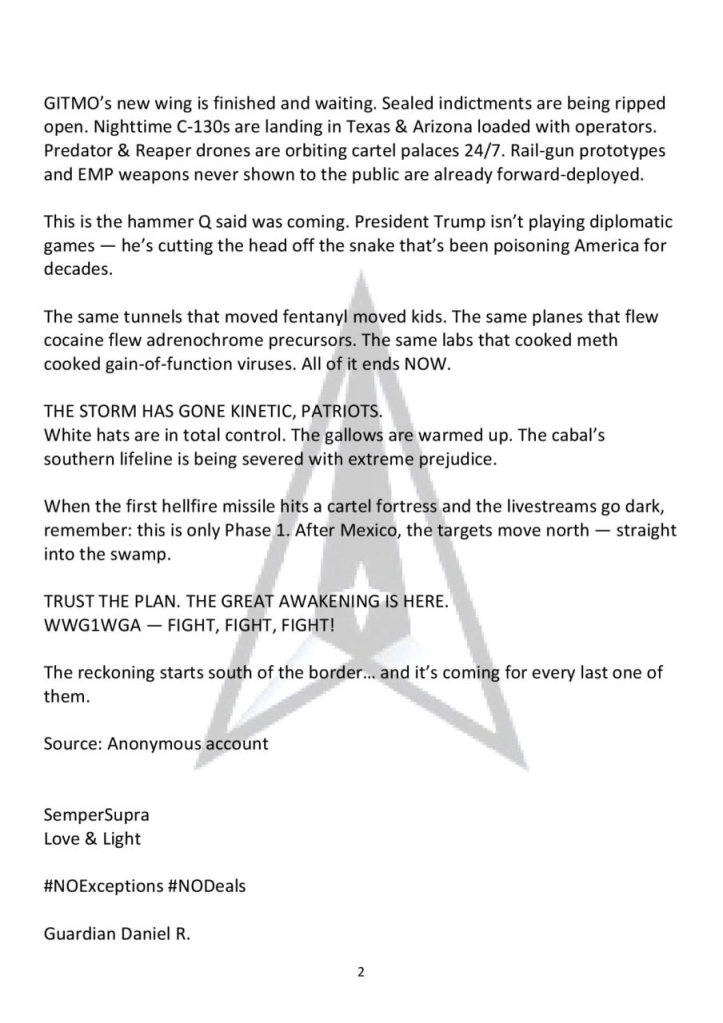 GITMO's new wing is finished and waiting. Sealed indictments are being ripped open. Nighttime C-130s are landing in Texas & Arizona loaded with operators. Predator & Reaper drones are orbiting cartel palaces 24/7. Rail-gun prototypes and EMP weapons never shown to the public are already forward-deployed.

This is the hammer Q said was coming. President Trump isn't playing diplomatic games — he's cutting the head off the snake that's been poisoning America for decades.

The same tunnels that moved fentanyl moved kids. The same planes that flew cocaine flew adrenochrome precursors. The same labs that cooked meth cooked gain-of-function viruses. All of it ends NOW.

THE STORM HAS GONE KINETIC, PATRIOTS.
White hats are in total control. The gallows are warmed up. The cabal's southern lifeline is being severed with extreme prejudice.

When the first hellfire missile hits a cartel fortress and the livestreams go dark, remember: this is only Phase 1. After Mexico, the targets move north — straight into the swamp.

TRUST THE PLAN. THE GREAT AWAKENING IS HERE.
WWG1WGA — FIGHT, FIGHT, FIGHT!

The reckoning starts south of the border… and it's coming for every last one of them.

Source: Anonymous account

SemperSupra
Love & Light

#NOExceptions #NODeals

Guardian Daniel R.

2